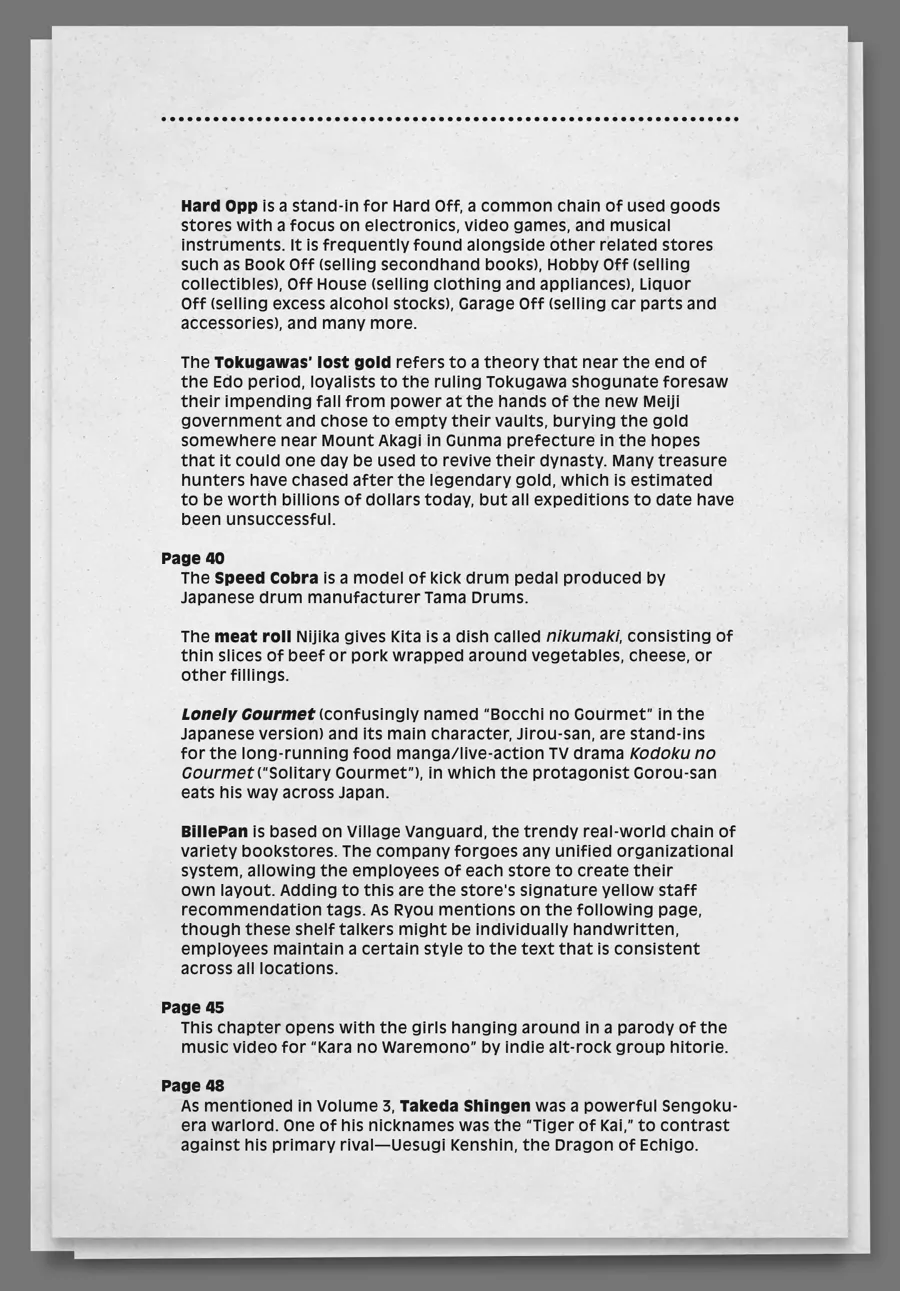 Hard Opp is a stand-in for Hard Off, a common chain of used goods stores with a focus on electronics, video games, and musical instruments. It is frequently found alongside other related stores such as Book Off (selling secondhand books), Hobby Off (selling collectibles), Off House (selling clothing and appliances), Liquor Off (selling excess alcohol stocks), Garage Off (selling car parts and accessories), and many more.

The Tokugawas' lost gold refers to a theory that near the end of the Edo period, loyalists to the ruling Tokugawa shogunate foresaw their impending fall from power at the hands of the new Meiji government and chose to empty their vaults, burying the gold somewhere near Mount Akagi in Gunma prefecture in the hopes that it could one day be used to revive their dynasty. Many treasure hunters have chased after the legendary gold, which is estimated to be worth billions of dollars today, but all expeditions to date have been unsuccessful.

Page 40
The Speed Cobra is a model of kick drum pedal produced by Japanese drum manufacturer Tama Drums.

The meat roll Nijika gives Kita is a dish called nikumaki, consisting of thin slices of beef or pork wrapped around vegetables, cheese, or other fillings.

Lonely Gourmet (confusingly named "Bocchi no Gourmet" in the Japanese version) and its main character, Jirou-san, are stand-ins for the long-running food manga/live-action TV drama Kodoku no Gourmet ("Solitary Gourmet"), in which the protagonist Gorou-san eats his way across Japan.

BillePan is based on Village Vanguard, the trendy real-world chain of variety bookstores. The company forgoes any unified organizational system, allowing the employees of each store to create their own layout. Adding to this are the store's signature yellow staff recommendation tags. As Ryou mentions on the following page, though these shelf talkers might be individually handwritten, employees maintain a certain style to the text that is consistent across all locations.

Page 45
This chapter opens with the girls hanging around in a parody of the music video for "Kara no Waremono" by indie alt-rock group hitorie.

Page 48
As mentioned in Volume 3, Takeda Shingen was a powerful Sengoku-era warlord. One of his nicknames was the "Tiger of Kai," to contrast against his primary rival—Uesugi Kenshin, the Dragon of Echigo.